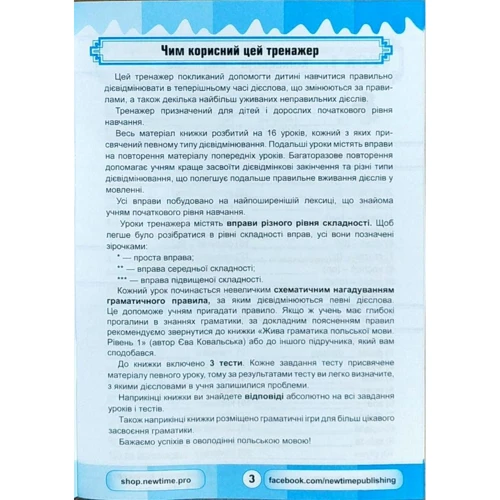 Чим корисний цей тренажер

Цей тренажер покликаний допомогти дитині навчитися правильно дієвідмінювати в теперішньому часі дієслова, що змінюються за правилами, а також декілька найбільш уживаних неправильних дієслів.

Тренажер призначений для дітей і дорослих початкового рівня навчання.

Весь матеріал книжки розбитий на 16 уроків, кожний з яких присвячений певному типу дієвідмінювання. Подальші уроки містять вправи на повторення матеріалу попередніх уроків. Багаторазове повторення допомагає учням краще засвоїти дієвідмінкові закінчення та різні типи дієвідмінювання, що полегшує подальше правильне вживання дієслів у мовленні.

Усі вправи побудовано на найпоширенішій лексиці, що знайома учням початкового рівня навчання.

Уроки тренажера містять вправи різного рівня складності. Щоб легше було розібратися в рівні складності вправ, усі вони позначені зірочками:
* — проста вправа;
** — вправа середньої складності;
*** — вправа підвищеної складності.

Кожний урок починається невеликим схематичним нагадуванням граматичного правила, за яким дієвідмінюються певні дієслова. Це допоможе учням пригадати правило. Якщо ж учень має глибокі прогалини в знаннях граматики, за докладним поясненням правил рекомендуємо звернутися до книжки «Жива граматика польської мови. Рівень 1» (автор Єва Ковальська) або до іншого підручника, який вам сподобався.

До книжки включено 3 тести. Кожне завдання тесту присвячене матеріалу певного уроку, тому за результатами тесту ви легко визначите, з якими дієсловами в учня залишилися проблеми.

Наприкінці книжки ви знайдете відповіді абсолютно на всі завдання уроків і тестів.

Також наприкінці книжки розміщено граматичні ігри для більш цікавого засвоєння граматики.

Бажаємо успіхів в оволодінні польською мовою!

shop.newtime.pro 3 facebook.com/newtimepublishing